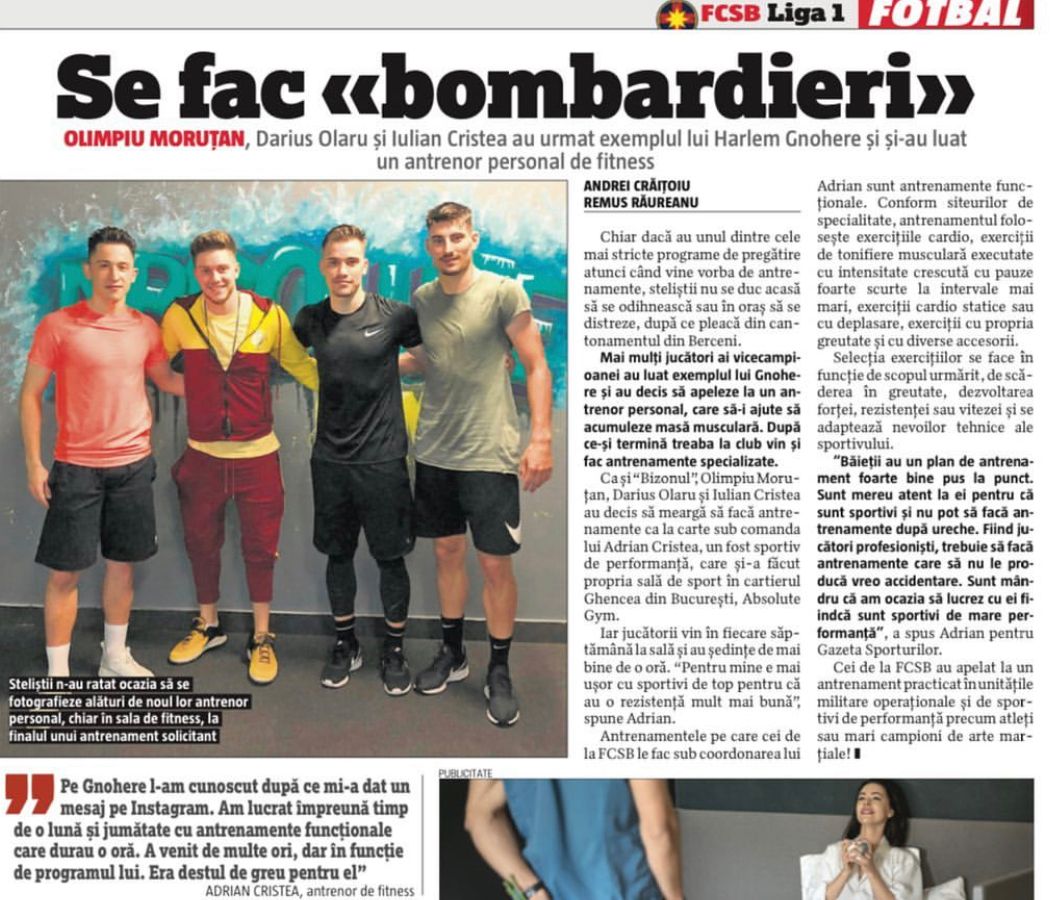 FCSB Liga 1 FOTBAL

Se fac «bombardieri»

OLIMPIU MORUȚAN, Darius Olaru și Iulian Cristea au urmat exemplul lui Harlem Gnohere și și-au luat un antrenor personal de fitness

Steliștii n-au ratat ocazia să se fotografieze alături de noul lor antrenor personal, chiar în sala de fitness, la finalul unui antrenament solicitant

ANDREI CRĂIȚOIU
REMUS RĂUREANU

Chiar dacă au unul dintre cele mai stricte programe de pregătire atunci când vine vorba de antrenamente, steliștii nu se duc acasă să se odihnească sau în oraș să se distreze, după ce pleacă din cantonamentul din Berceni.

Mai mulți jucători ai vicecampioanei au luat exemplul lui Gnohere și au decis să apeleze la un antrenor personal, care să-i ajute să acumuleze masă musculară. După ce-și termină treaba la club vin și fac antrenamente specializate.

Ca și "Bizonul", Olimpiu Moruțan, Darius Olaru și Iulian Cristea au decis să meargă să facă antrenamente ca la carte sub comanda lui Adrian Cristea, un fost sportiv de performanță, care și-a făcut propria sală de sport în cartierul Ghencea din București, Absolute Gym.

Iar jucătorii vin în fiecare săptămână la sală și au ședințe de mai bine de o oră. "Pentru mine e mai ușor cu sportivi de top pentru că au o rezistență mult mai bună", spune Adrian.

Antrenamentele pe care cei de la FCSB le fac sub coordonarea lui Adrian sunt antrenamente funcționale. Conform siteurilor de specialitate, antrenamentul folosește exercițiile cardio, exerciții de tonifiere musculară executate cu intensitate crescută cu pauze foarte scurte la intervale mai mari, exerciții cardio statice sau cu deplasare, exerciții cu propria greutate și cu diverse accesorii.

Selecția exercițiilor se face în funcție de scopul urmărit, de scăderea în greutate, dezvoltarea forței, rezistenței sau vitezei și se adaptează nevoilor tehnice ale sportivului.

"Băieții au un plan de antrenament foarte bine pus la punct. Sunt mereu atent la ei pentru că sunt sportivi și nu pot să facă antrenamente după ureche. Fiind jucători profesioniști, trebuie să facă antrenamente care să nu le producă vreo accidentare. Sunt mândru că am ocazia să lucrez cu ei fiindcă sunt sportivi de mare performanță", a spus Adrian pentru Gazeta Sporturilor.

Cei de la FCSB au apelat la un antrenament practicat în unitățile militare operaționale și de sportivi de performanță precum atleți sau mari campioni de arte marțiale!

Pe Gnohere l-am cunoscut după ce mi-a dat un mesaj pe Instagram. Am lucrat împreună timp de o lună și jumătate cu antrenamente funcționale care durau o oră. A venit de multe ori, dar în funcție de programul lui. Era destul de greu pentru el"
ADRIAN CRISTEA, antrenor de fitness

PUBLICITATE